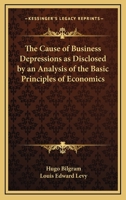 KESSINGER'S LEGACY REPRINTS

The Cause of Business Depressions as Disclosed by an Analysis of the Basic Principles of Economics

Hugo Bilgram
Louis Edward Levy